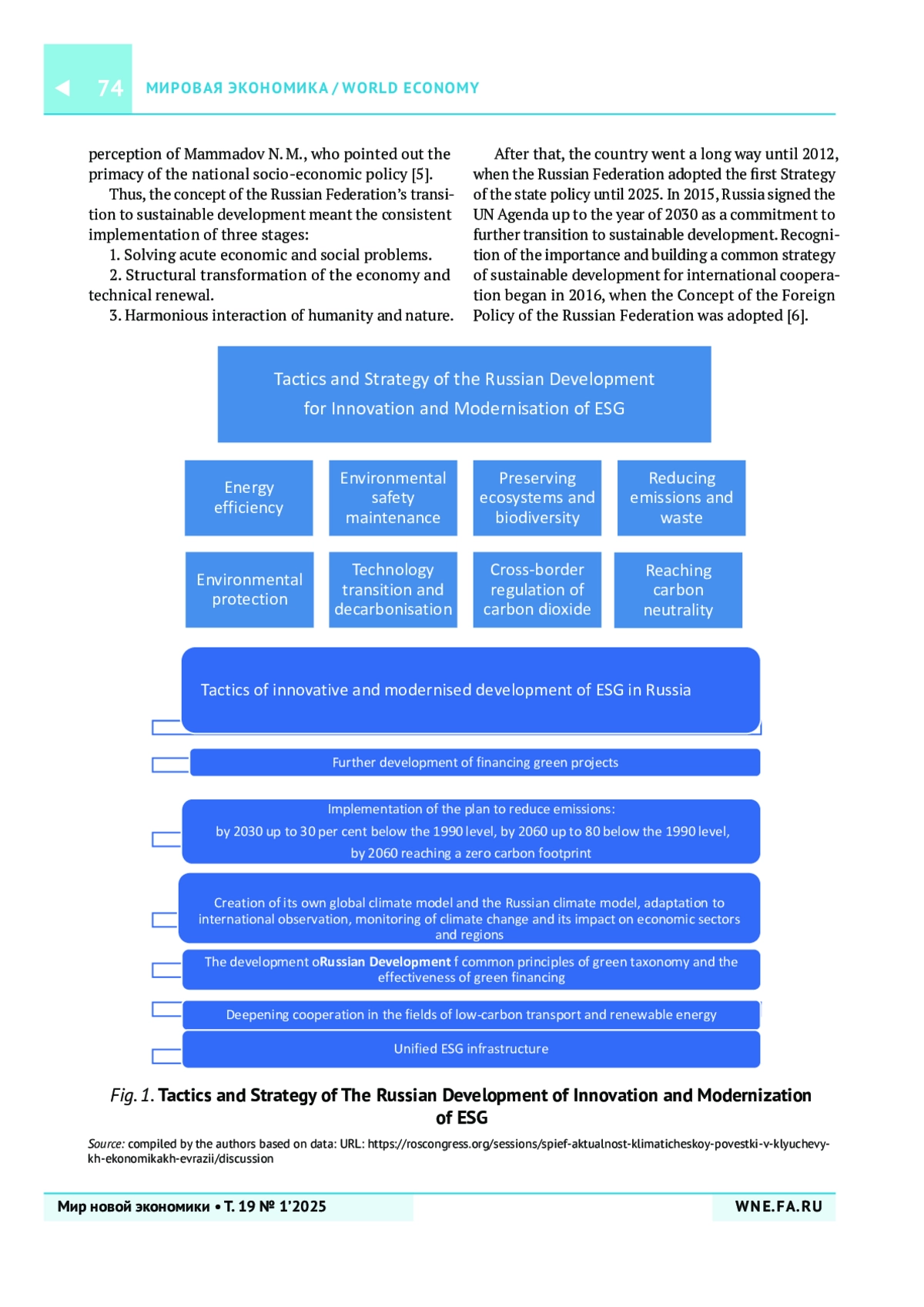 74 МИРОВАЯ ЭКОНОМИКА / WORLD ECONOMY

perception of Mammadov N. M., who pointed out the primacy of the national socio-economic policy [5].

Thus, the concept of the Russian Federation's transition to sustainable development meant the consistent implementation of three stages:

1. Solving acute economic and social problems.

2. Structural transformation of the economy and technical renewal.

3. Harmonious interaction of humanity and nature.

After that, the country went a long way until 2012, when the Russian Federation adopted the first Strategy of the state policy until 2025. In 2015, Russia signed the UN Agenda up to the year of 2030 as a commitment to further transition to sustainable development. Recognition of the importance and building a common strategy of sustainable development for international cooperation began in 2016, when the Concept of the Foreign Policy of the Russian Federation was adopted [6].

Tactics and Strategy of the Russian Development for Innovation and Modernisation of ESG

Energy efficiency

Environmental safety maintenance

Preserving ecosystems and biodiversity

Reducing emissions and waste

Environmental protection

Technology transition and decarbonisation

Cross-border regulation of carbon dioxide

Reaching carbon neutrality

Tactics of innovative and modernised development of ESG in Russia

Further development of financing green projects

Implementation of the plan to reduce emissions: by 2030 up to 30 per cent below the 1990 level, by 2060 up to 80 below the 1990 level, by 2060 reaching a zero carbon footprint

Creation of its own global climate model and the Russian climate model, adaptation to international observation, monitoring of climate change and its impact on economic sectors and regions

The development oRussian Development f common principles of green taxonomy and the effectiveness of green financing

Deepening cooperation in the fields of low-carbon transport and renewable energy

Unified ESG infrastructure

Fig. 1. Tactics and Strategy of The Russian Development of Innovation and Modernization of ESG

Source: compiled by the authors based on data: URL: https://roscongress.org/sessions/spief-aktualnost-klimaticheskoy-povestki-v-klyuchevykh-ekonomikakh-evrazii/discussion

Мир новой экономики • Т. 19 № 1'2025

WNE.FA.RU